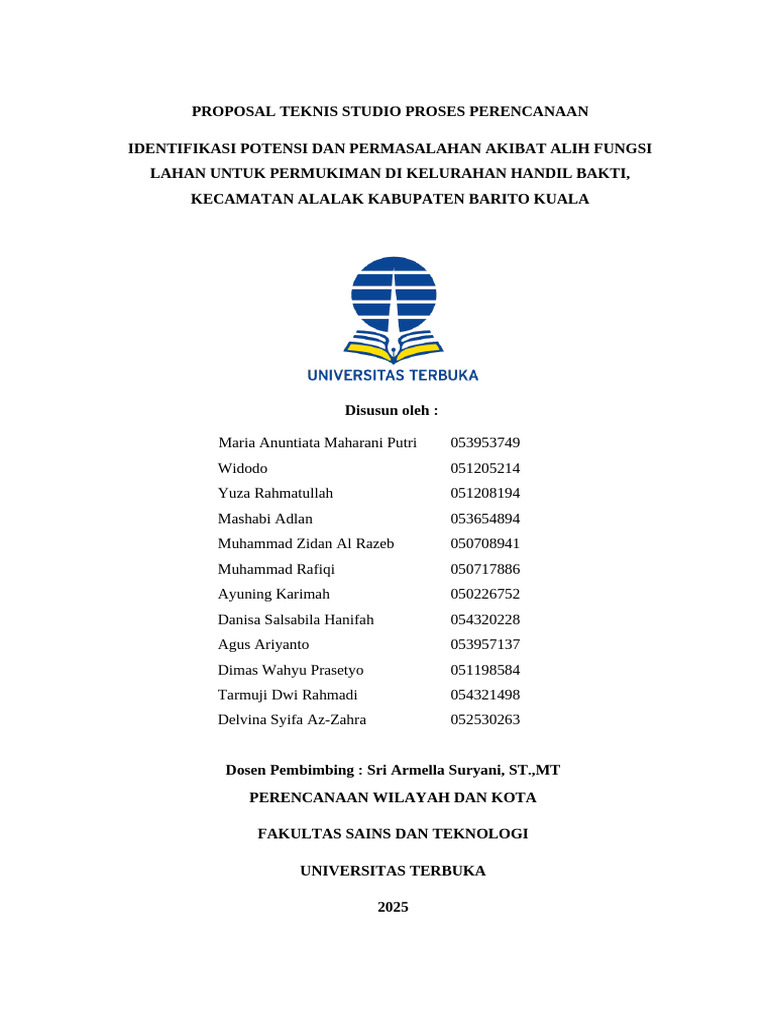 PROPOSAL TEKNIS STUDIO PROSES PERENCANAAN

IDENTIFIKASI POTENSI DAN PERMASALAHAN AKIBAT ALIH FUNGSI LAHAN UNTUK PERMUKIMAN DI KELURAHAN HANDIL BAKTI, KECAMATAN ALALAK KABUPATEN BARITO KUALA

UNIVERSITAS TERBUKA

Disusun oleh :

Maria Anuntiata Maharani Putri 053953749
Widodo 051205214
Yuza Rahmatullah 051208194
Mashabi Adlan 053654894
Muhammad Zidan Al Razeb 050708941
Muhammad Rafiqi 050717886
Ayuning Karimah 050226752
Danisa Salsabila Hanifah 054320228
Agus Ariyanto 053957137
Dimas Wahyu Prasetyo 051198584
Tarmuji Dwi Rahmadi 054321498
Delvina Syifa Az-Zahra 052530263

Dosen Pembimbing : Sri Armella Suryani, ST.,MT

PERENCANAAN WILAYAH DAN KOTA

FAKULTAS SAINS DAN TEKNOLOGI

UNIVERSITAS TERBUKA

2025